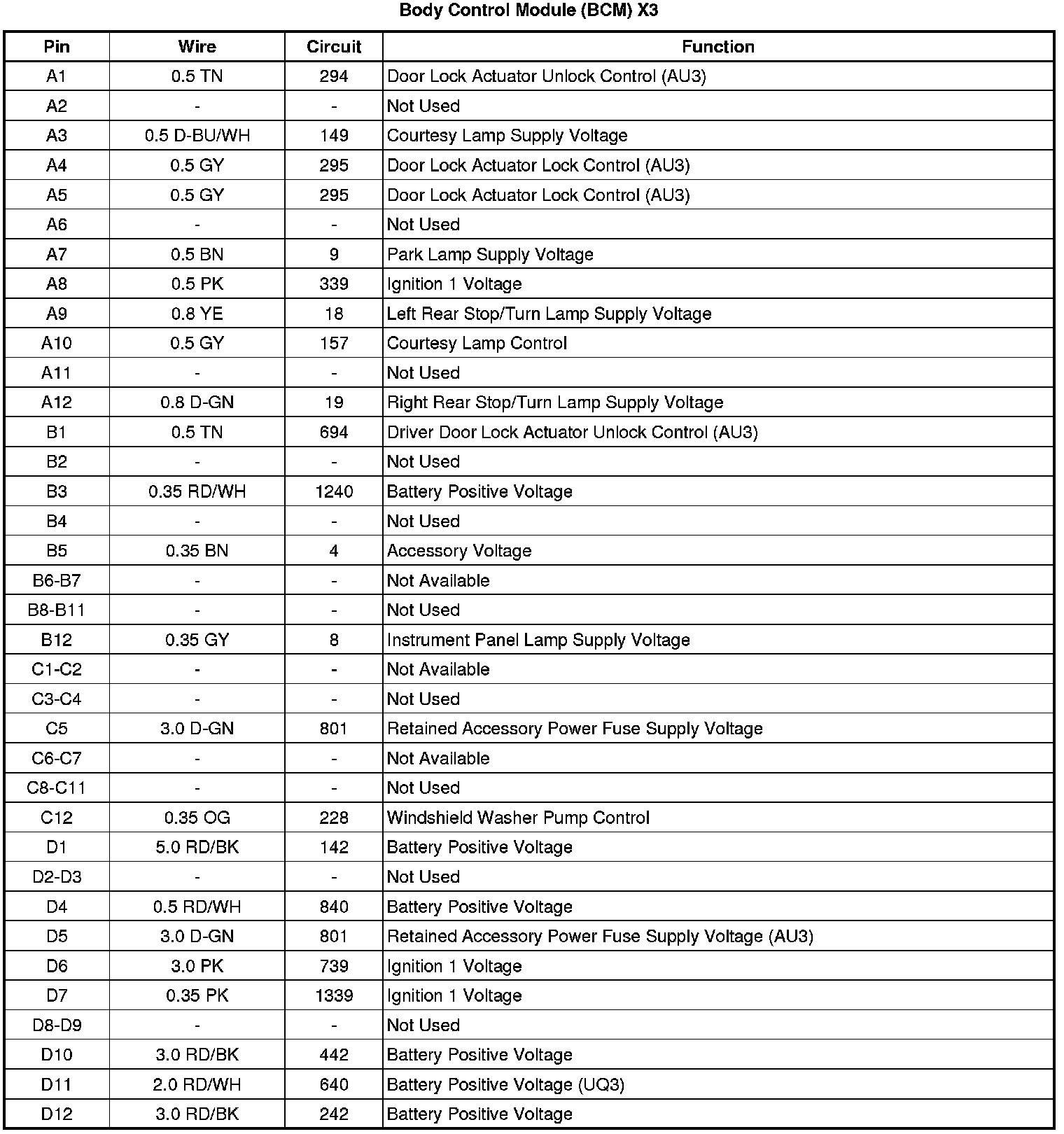 Body Control Module (BCM) X3

| Pin | Wire | Circuit | Function |
|---|---|---|---|
| A1 | 0.5 TN | 294 | Door Lock Actuator Unlock Control (AU3) |
| A2 | - | - | Not Used |
| A3 | 0.5 D-BU/WH | 149 | Courtesy Lamp Supply Voltage |
| A4 | 0.5 GY | 295 | Door Lock Actuator Lock Control (AU3) |
| A5 | 0.5 GY | 295 | Door Lock Actuator Lock Control (AU3) |
| A6 | - | - | Not Used |
| A7 | 0.5 BN | 9 | Park Lamp Supply Voltage |
| A8 | 0.5 PK | 339 | Ignition 1 Voltage |
| A9 | 0.8 YE | 18 | Left Rear Stop/Turn Lamp Supply Voltage |
| A10 | 0.5 GY | 157 | Courtesy Lamp Control |
| A11 | - | - | Not Used |
| A12 | 0.8 D-GN | 19 | Right Rear Stop/Turn Lamp Supply Voltage |
| B1 | 0.5 TN | 694 | Driver Door Lock Actuator Unlock Control (AU3) |
| B2 | - | - | Not Used |
| B3 | 0.35 RD/WH | 1240 | Battery Positive Voltage |
| B4 | - | - | Not Used |
| B5 | 0.35 BN | 4 | Accessory Voltage |
| B6-B7 | - | - | Not Available |
| B8-B11 | - | - | Not Used |
| B12 | 0.35 GY | 8 | Instrument Panel Lamp Supply Voltage |
| C1-C2 | - | - | Not Available |
| C3-C4 | - | - | Not Used |
| C5 | 3.0 D-GN | 801 | Retained Accessory Power Fuse Supply Voltage |
| C6-C7 | - | - | Not Available |
| C8-C11 | - | - | Not Used |
| C12 | 0.35 OG | 228 | Windshield Washer Pump Control |
| D1 | 5.0 RD/BK | 142 | Battery Positive Voltage |
| D2-D3 | - | - | Not Used |
| D4 | 0.5 RD/WH | 840 | Battery Positive Voltage |
| D5 | 3.0 D-GN | 801 | Retained Accessory Power Fuse Supply Voltage (AU3) |
| D6 | 3.0 PK | 739 | Ignition 1 Voltage |
| D7 | 0.35 PK | 1339 | Ignition 1 Voltage |
| D8-D9 | - | - | Not Used |
| D10 | 3.0 RD/BK | 442 | Battery Positive Voltage |
| D11 | 2.0 RD/WH | 640 | Battery Positive Voltage (UQ3) |
| D12 | 3.0 RD/BK | 242 | Battery Positive Voltage |